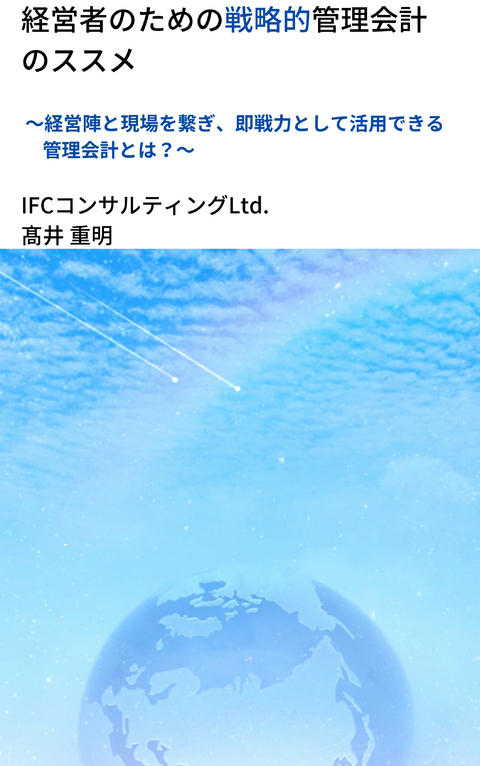 経営者のための戦略的管理会計のススメ

～経営陣と現場を繋ぎ、即戦力として活用できる管理会計とは？～

IFCコンサルティングLtd.
髙井 重明